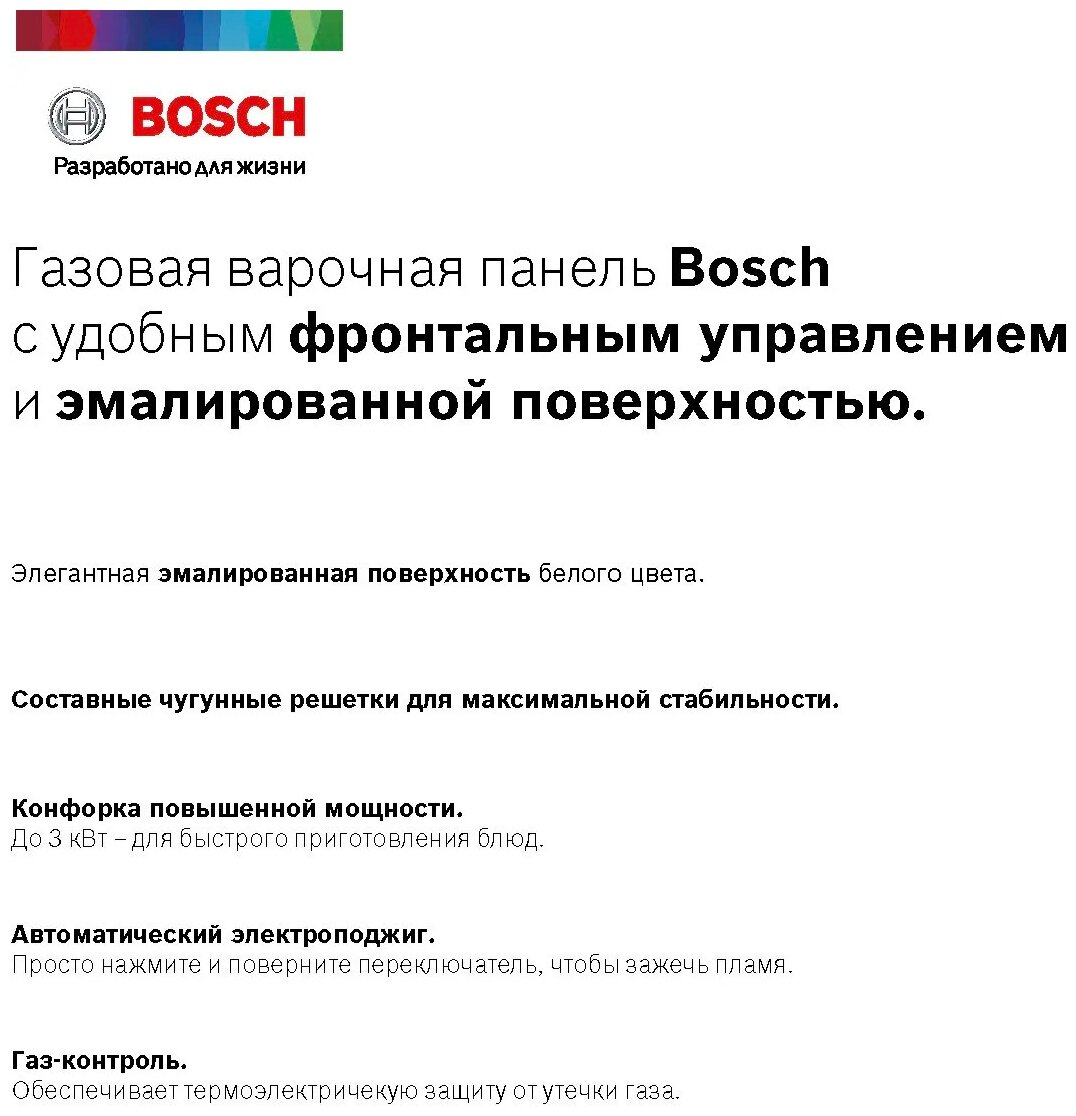 BOSCH
Разработано для жизни

Газовая варочная панель Bosch с удобным фронтальным управлением и эмалированной поверхностью.

Элегантная эмалированная поверхность белого цвета.

Составные чугунные решетки для максимальной стабильности.

Конфорка повышенной мощности.
До 3 кВт – для быстрого приготовления блюд.

Автоматический электроподжиг.
Просто нажмите и поверните переключатель, чтобы зажечь пламя.

Газ-контроль.
Обеспечивает термоэлектричекую защиту от утечки газа.